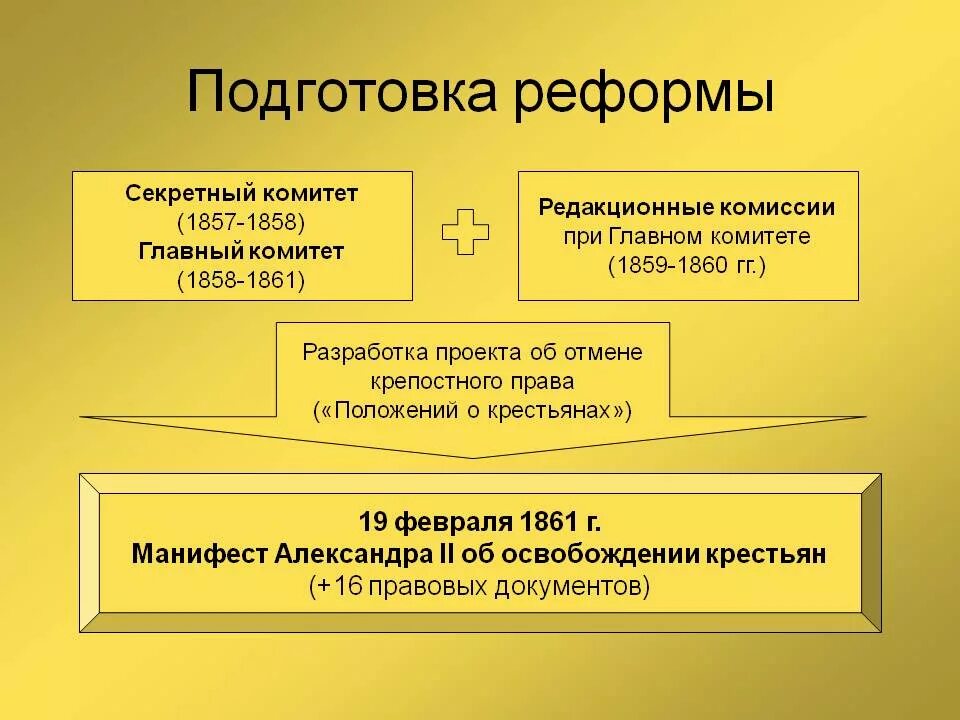 Подготовка реформы

Секретный комитет
(1857-1858)
Главный комитет
(1858-1861)

Редакционные комиссии
при Главном комитете
(1859-1860 гг.)

Разработка проекта об отмене крепостного права
(«Положений о крестьянах»)

19 февраля 1861 г.
Манифест Александра II об освобождении крестьян
(+16 правовых документов)